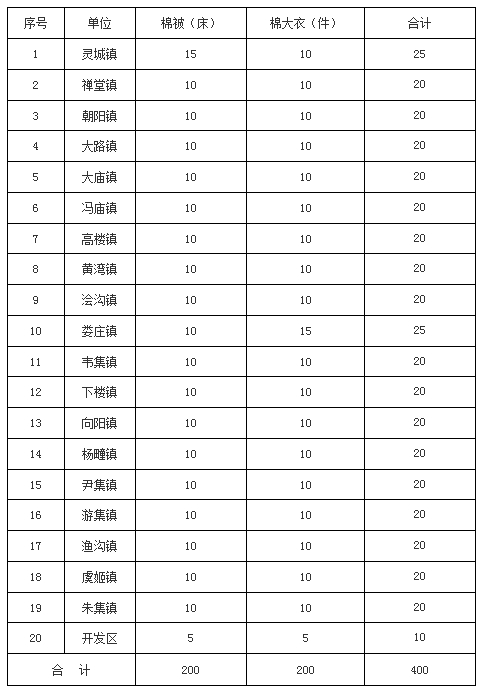 | 序号 | 单位 | 棉被（床） | 棉大衣（件） | 合计 |
|---|---|---|---|---|
| 1 | 灵城镇 | 15 | 10 | 25 |
| 2 | 禅堂镇 | 10 | 10 | 20 |
| 3 | 朝阳镇 | 10 | 10 | 20 |
| 4 | 大路镇 | 10 | 10 | 20 |
| 5 | 大庙镇 | 10 | 10 | 20 |
| 6 | 冯庙镇 | 10 | 10 | 20 |
| 7 | 高楼镇 | 10 | 10 | 20 |
| 8 | 黄湾镇 | 10 | 10 | 20 |
| 9 | 浍沟镇 | 10 | 10 | 20 |
| 10 | 娄庄镇 | 10 | 15 | 25 |
| 11 | 韦集镇 | 10 | 10 | 20 |
| 12 | 下楼镇 | 10 | 10 | 20 |
| 13 | 向阳镇 | 10 | 10 | 20 |
| 14 | 杨疃镇 | 10 | 10 | 20 |
| 15 | 尹集镇 | 10 | 10 | 20 |
| 16 | 游集镇 | 10 | 10 | 20 |
| 17 | 渔沟镇 | 10 | 10 | 20 |
| 18 | 虞姬镇 | 10 | 10 | 20 |
| 19 | 朱集镇 | 10 | 10 | 20 |
| 20 | 开发区 | 5 | 5 | 10 |
| 合 计 | | 200 | 200 | 400 |